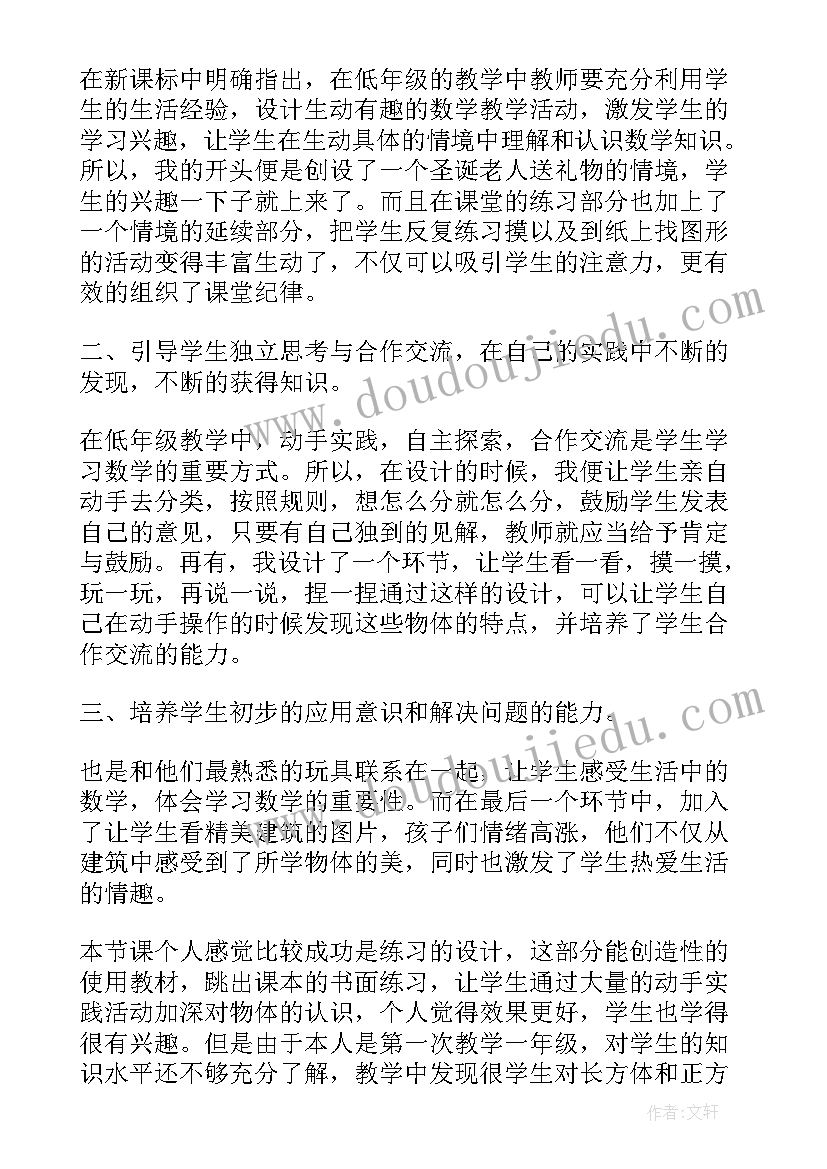 在新课标中明确指出，在低年级的教学中教师要充分利用学生的生活经验，设计生动有趣的数学教学活动，激发学生的学习兴趣，让学生在生动具体的情境中理解和认识数学知识。所以，我的开头便是创设了一个圣诞老人送礼物的情境，学生的兴趣一下子就上来了。而且在课堂的练习部分也加上了一个情境的延续部分，把学生反复练习摸以及到纸上找图形的活动变得丰富生动了，不仅可以吸引学生的注意力，更有效的组织了课堂纪律。

二、引导学生独立思考与合作交流，在自己的实践中不断的发现，不断的获得知识。

在低年级教学中，动手实践，自主探索，合作交流是学生学习数学的重要方式。所以，在设计的时候，我便让学生亲自动手去分类，按照规则，想怎么分就怎么分，鼓励学生发表自己的意见，只要有自己独到的见解，教师就应当给予肯定与鼓励。再有，我设计了一个环节，让学生看一看，摸一摸，玩一玩，再说一说，捏一捏通过这样的设计，可以让学生自己在动手操作的时候发现这些物体的特点，并培养了学生合作交流的能力。

三、培养学生初步的应用意识和解决问题的能力。

也是和他们最熟悉的玩具联系在一起，让学生感受生活中的数学，体会学习数学的重要性。而在最后一个环节中，加入了让学生看精美建筑的图片，孩子们情绪高涨，他们不仅从建筑中感受到了所学物体的美，同时也激发了学生热爱生活的情趣。

本节课个人感觉比较成功是练习的设计，这部分能创造性的使用教材，跳出课本的书面练习，让学生通过大量的动手实践活动加深对物体的认识，个人觉得效果更好，学生也学得很有兴趣。但是由于本人是第一次教学一年级，对学生的知识水平还不够充分了解，教学中发现很学生对长方体和正方

www.doudoujiedu.com
www.doudoujiedu.com

作者：文轩